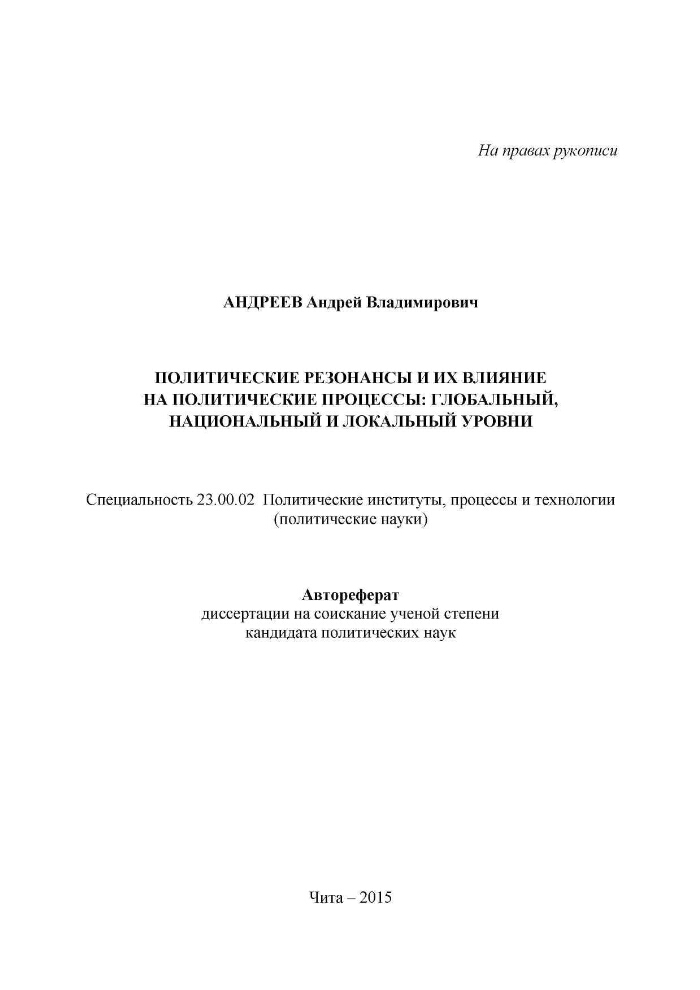 На правах рукописи

АНДРЕЕВ Андрей Владимирович

ПОЛИТИЧЕСКИЕ РЕЗОНАНСЫ И ИХ ВЛИЯНИЕ НА ПОЛИТИЧЕСКИЕ ПРОЦЕССЫ: ГЛОБАЛЬНЫЙ, НАЦИОНАЛЬНЫЙ И ЛОКАЛЬНЫЙ УРОВНИ

Специальность 23.00.02 Политические институты, процессы и технологии (политические науки)

Автореферат
диссертации на соискание ученой степени
кандидата политических наук

Чита – 2015